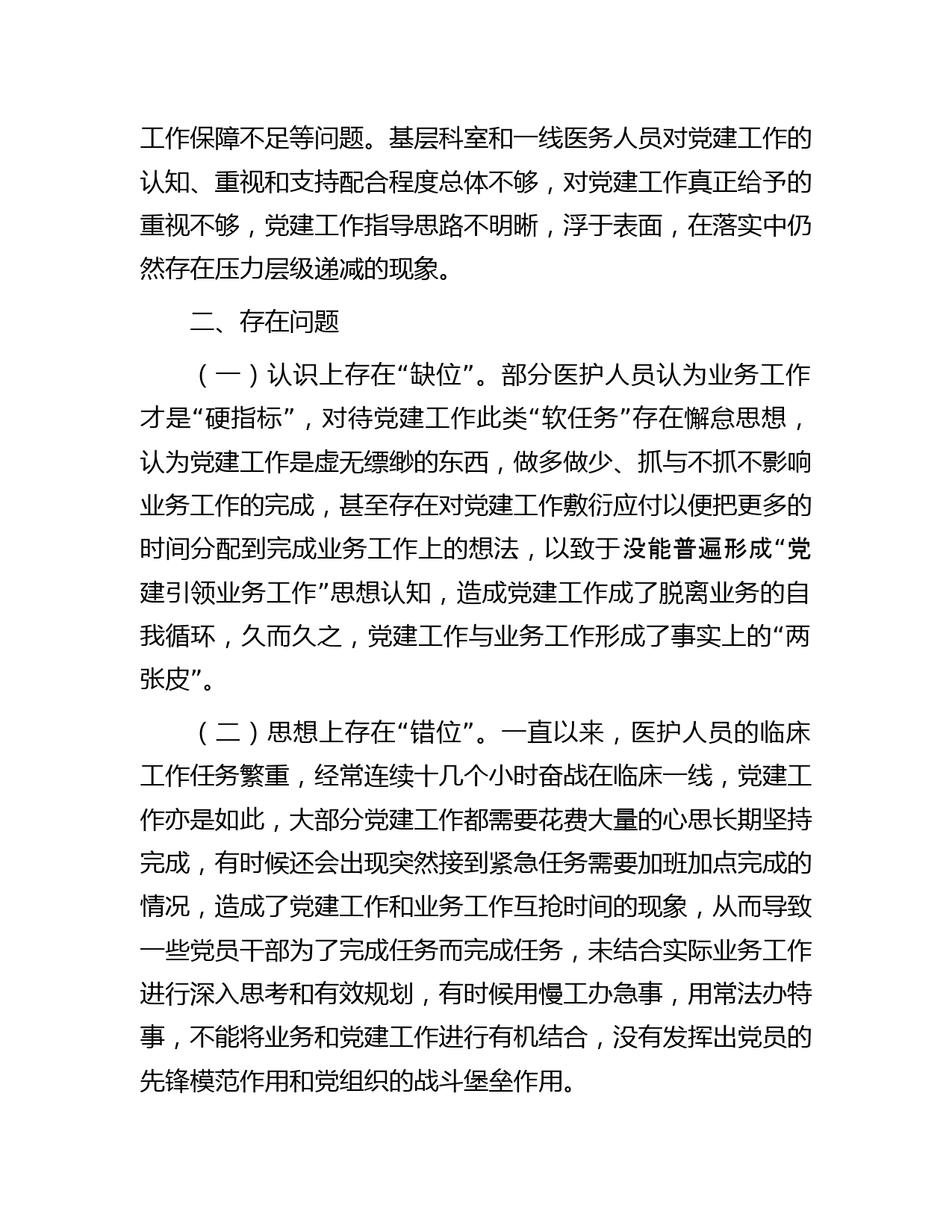 工作保障不足等问题。基层科室和一线医务人员对党建工作的认知、重视和支持配合程度总体不够，对党建工作真正给予的重视不够，党建工作指导思路不明晰，浮于表面，在落实中仍然存在压力层级递减的现象。

二、存在问题

（一）认识上存在“缺位”。部分医护人员认为业务工作才是“硬指标”，对待党建工作此类“软任务”存在懈怠思想，认为党建工作是虚无缥缈的东西，做多做少、抓与不抓不影响业务工作的完成，甚至存在对党建工作敷衍应付以便把更多的时间分配到完成业务工作上的想法，以致于没能普遍形成“党建引领业务工作”思想认知，造成党建工作成了脱离业务的自我循环，久而久之，党建工作与业务工作形成了事实上的“两张皮”。

（二）思想上存在“错位”。一直以来，医护人员的临床工作任务繁重，经常连续十几个小时奋战在临床一线，党建工作亦是如此，大部分党建工作都需要花费大量的心思长期坚持完成，有时候还会出现突然接到紧急任务需要加班加点完成的情况，造成了党建工作和业务工作互抢时间的现象，从而导致一些党员干部为了完成任务而完成任务，未结合实际业务工作进行深入思考和有效规划，有时候用慢工办急事，用常法办特事，不能将业务和党建工作进行有机结合，没有发挥出党员的先锋模范作用和党组织的战斗堡垒作用。